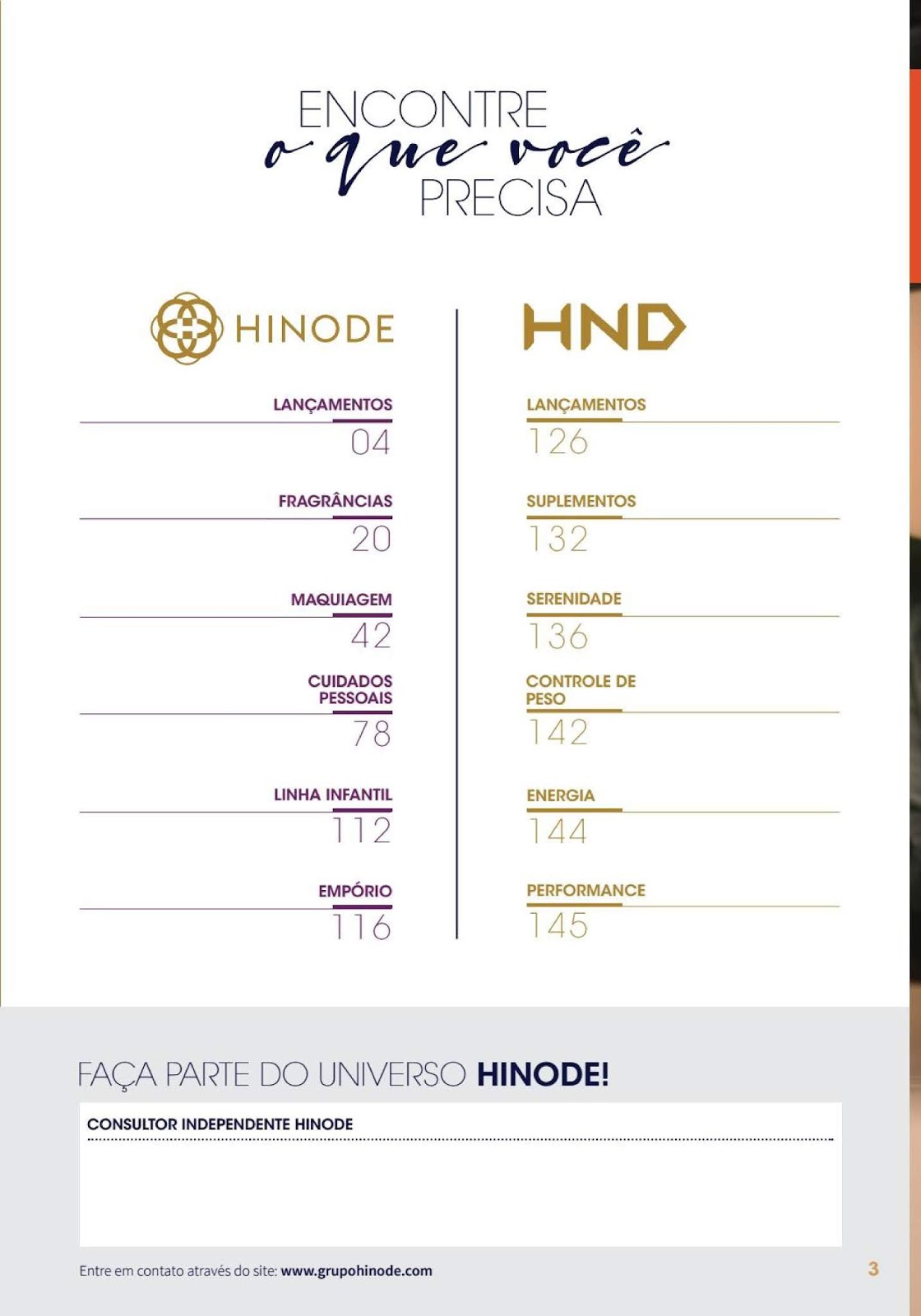 ENCONTRE
o que você
PRECISA

HINODE

LANÇAMENTOS
04

FRAGRÂNCIAS
20

MAQUIAGEM
42

CUIDADOS PESSOAIS
78

LINHA INFANTIL
112

EMPÓRIO
116

HND

LANÇAMENTOS
126

SUPLEMENTOS
132

SERENIDADE
136

CONTROLE DE PESO
142

ENERGIA
144

PERFORMANCE
145

FAÇA PARTE DO UNIVERSO HINODE!

CONSULTOR INDEPENDENTE HINODE

Entre em contato através do site: www.grupohinode.com

3